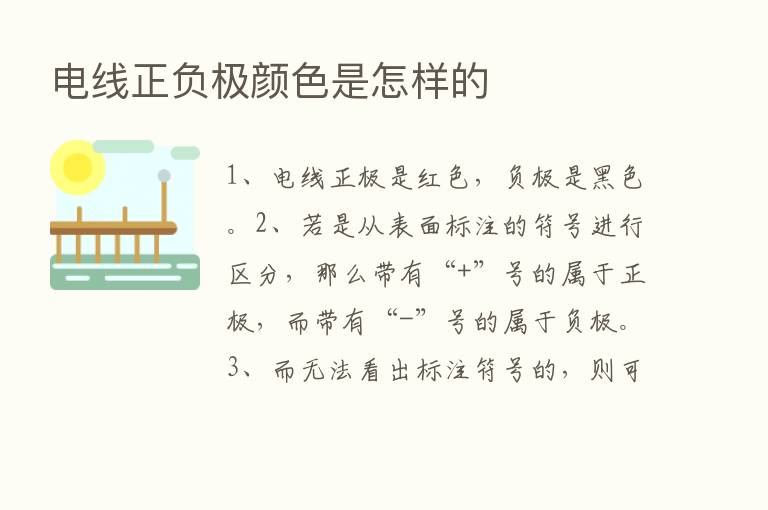 电线正负极颜色是怎样的

1、电线正极是红色，负极是黑色。2、若是从表面标注的符号进行区分，那么带有“+”号的属于正极，而带有“-”号的属于负极。3、而无法看出标注符号的，则可